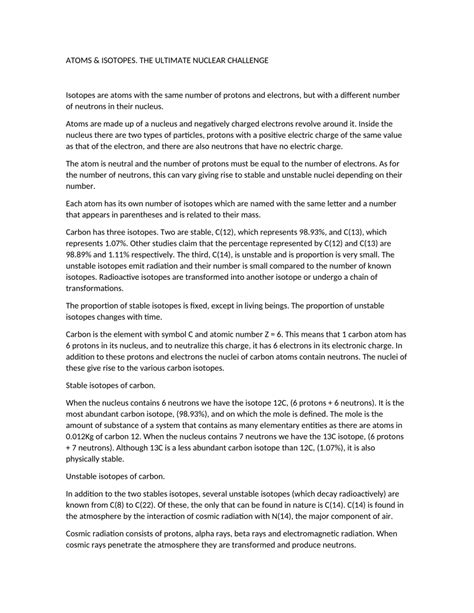 ATOMS & ISOTOPES. THE ULTIMATE NUCLEAR CHALLENGE

Isotopes are atoms with the same number of protons and electrons, but with a different number of neutrons in their nucleus.

Atoms are made up of a nucleus and negatively charged electrons revolve around it. Inside the nucleus there are two types of particles, protons with a positive electric charge of the same value as that of the electron, and there are also neutrons that have no electric charge.

The atom is neutral and the number of protons must be equal to the number of electrons. As for the number of neutrons, this can vary giving rise to stable and unstable nuclei depending on their number.

Each atom has its own number of isotopes which are named with the same letter and a number that appears in parentheses and is related to their mass.

Carbon has three isotopes. Two are stable, C(12), which represents 98.93%, and C(13), which represents 1.07%. Other studies claim that the percentage represented by C(12) and C(13) are 98.89% and 1.11% respectively. The third, C(14), is unstable and is proportion is very small. The unstable isotopes emit radiation and their number is small compared to the number of known isotopes. Radioactive isotopes are transformed into another isotope or undergo a chain of transformations.

The proportion of stable isotopes is fixed, except in living beings. The proportion of unstable isotopes changes with time.

Carbon is the element with symbol C and atomic number Z = 6. This means that 1 carbon atom has 6 protons in its nucleus, and to neutralize this charge, it has 6 electrons in its electronic charge. In addition to these protons and electrons the nuclei of carbon atoms contain neutrons. The nuclei of these give rise to the various carbon isotopes.

Stable isotopes of carbon.

When the nucleus contains 6 neutrons we have the isotope 12C, (6 protons + 6 neutrons). It is the most abundant carbon isotope, (98.93%), and on which the mole is defined. The mole is the amount of substance of a system that contains as many elementary entities as there are atoms in 0.012Kg of carbon 12. When the nucleus contains 7 neutrons we have the 13C isotope, (6 protons + 7 neutrons). Although 13C is a less abundant carbon isotope than 12C, (1.07%), it is also physically stable.

Unstable isotopes of carbon.

In addition to the two stables isotopes, several unstable isotopes (which decay radioactively) are known from C(8) to C(22). Of these, the only that can be found in nature is C(14). C(14) is found in the atmosphere by the interaction of cosmic radiation with N(14), the major component of air.

Cosmic radiation consists of protons, alpha rays, beta rays and electromagnetic radiation. When cosmic rays penetrate the atmosphere they are transformed and produce neutrons.